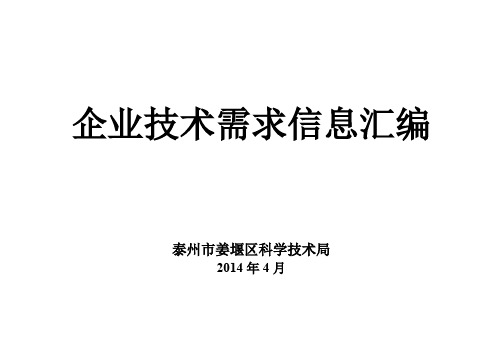 企业技术需求信息汇编

泰州市姜堰区科学技术局
2014 年 4 月